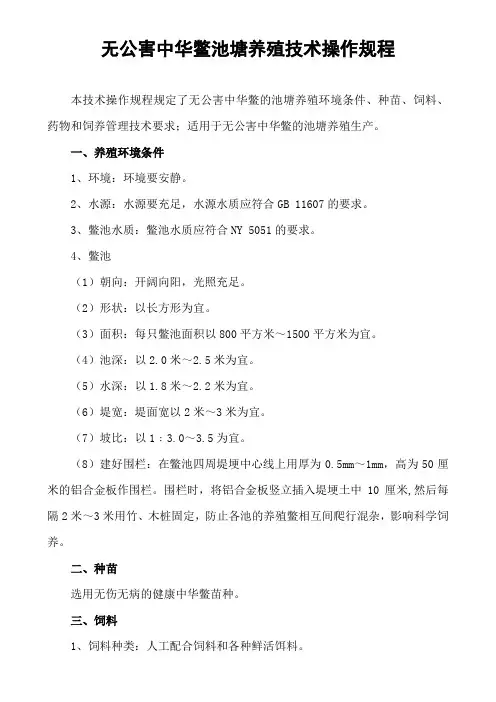 无公害中华鳖池塘养殖技术操作规程

本技术操作规程规定了无公害中华鳖的池塘养殖环境条件、种苗、饲料、药物和饲养管理技术要求；适用于无公害中华鳖的池塘养殖生产。

一、养殖环境条件

1、环境：环境要安静。

2、水源：水源要充足，水源水质应符合 GB 11607 的要求。

3、鳖池水质：鳖池水质应符合 NY 5051 的要求。

4、鳖池

（1）朝向：开阔向阳，光照充足。

（2）形状：以长方形为宜。

（3）面积：每只鳖池面积以 800 平方米～1500 平方米为宜。

（4）池深：以 2.0 米～2.5 米为宜。

（5）水深：以 1.8 米～2.2 米为宜。

（6）堤宽：堤面宽以 2 米～3 米为宜。

（7）坡比：以 1：3.0～3.5 为宜。

（8）建好围栏：在鳖池四周堤埂中心线上用厚为 0.5mm～1mm，高为 50 厘米的铝合金板作围栏。围栏时，将铝合金板竖立插入堤埂土中 10 厘米,然后每隔 2 米～3 米用竹、木桩固定，防止各池的养殖鳖相互间爬行混杂，影响科学饲养。

二、种苗

选用无伤无病的健康中华鳖苗种。

三、饲料

1、饲料种类：人工配合饲料和各种鲜活饵料。